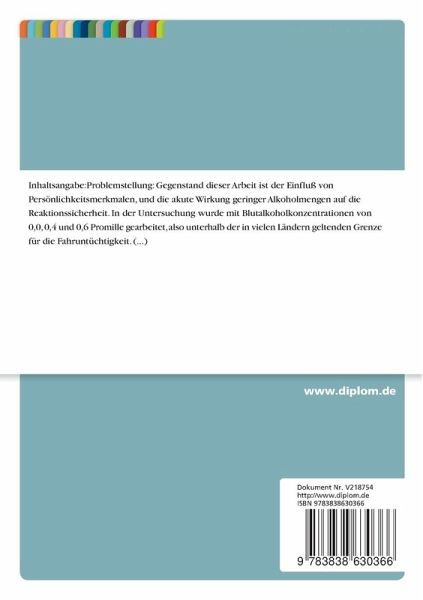 Inhaltsangabe:Problemstellung: Gegenstand dieser Arbeit ist der Einfluß von Persönlichkeitsmerkmalen, und die akute Wirkung geringer Alkoholmengen auf die Reaktionssicherheit. In der Untersuchung wurde mit Blutalkoholkonzentrationen von 0,0, 0,4 und 0,6 Promille gearbeitet, also unterhalb der in vielen Ländern geltenden Grenze für die Fahruntüchtigkeit. (...)

www.diplom.de

Dokument Nr. V218754
http://www.diplom.de
ISBN 9783838630366

9 783838 630366